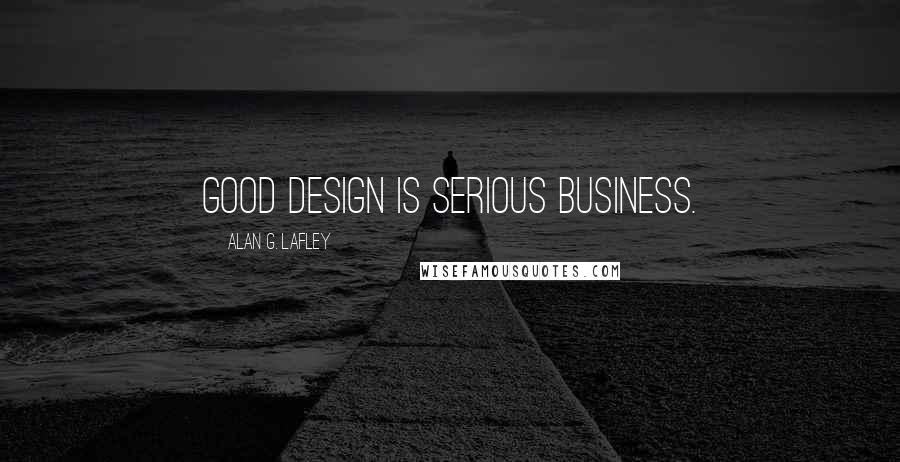 GOOD DESIGN IS SERIOUS BUSINESS.

ALAN G. LAFLEY

WISEFAMOUSQUOTES.COM